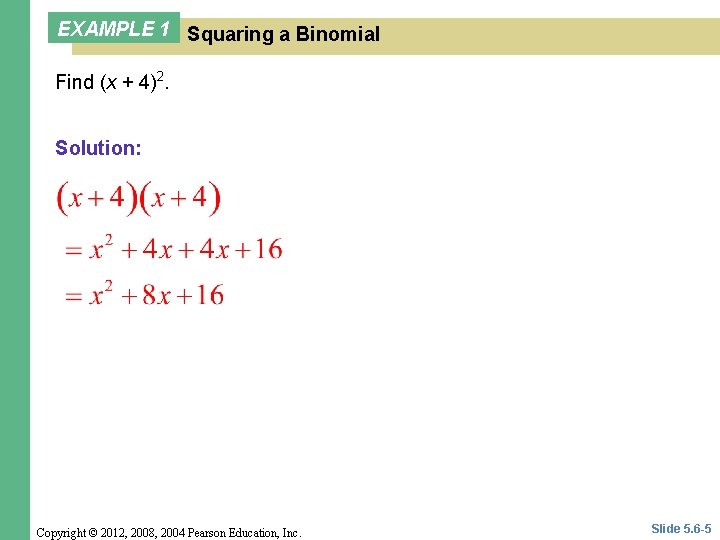 EXAMPLE 1 Squaring a Binomial

Find $(x + 4)^2$.

Solution:

$(x+4)(x+4)$

$= x^2 + 4x + 4x + 16$

$= x^2 + 8x + 16$

Copyright © 2012, 2008, 2004 Pearson Education, Inc.

Slide 5.6-5